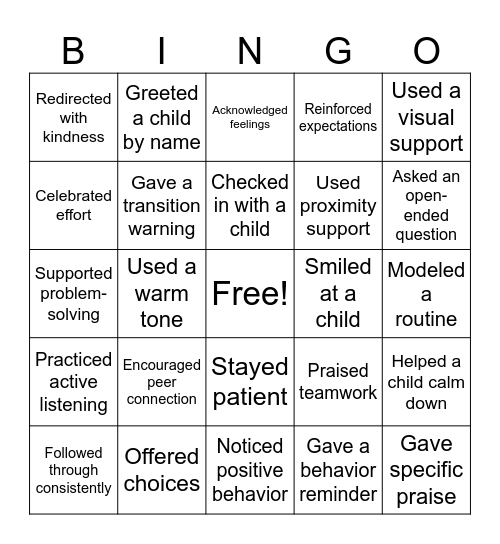 | B | I | N | G | O |
|---|---|---|---|---|
| Redirected with kindness | Greeted a child by name | Acknowledged feelings | Reinforced expectations | Used a visual support |
| Celebrated effort | Gave a transition warning | Checked in with a child | Used proximity support | Asked an open-ended question |
| Supported problem-solving | Used a warm tone | Free! | Smiled at a child | Modeled a routine |
| Practiced active listening | Encouraged peer connection | Stayed patient | Praised teamwork | Helped a child calm down |
| Followed through consistently | Offered choices | Noticed positive behavior | Gave a behavior reminder | Gave specific praise |